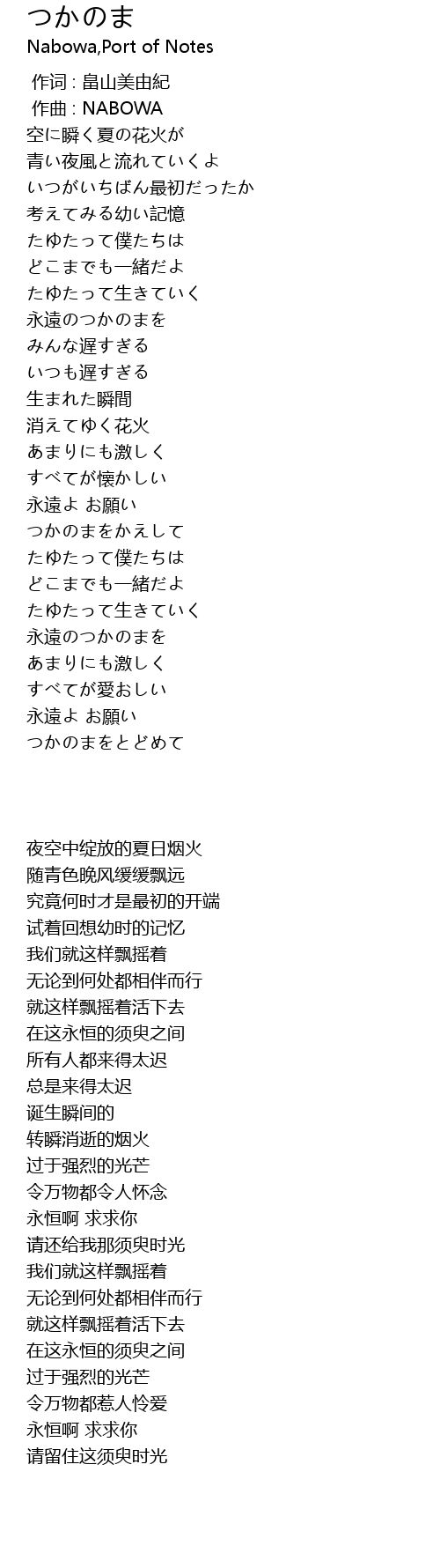 つかのま
Nabowa,Port of Notes

作词 : 畠山美由紀
作曲 : NABOWA
空に瞬く夏の花火が
青い夜風と流れていくよ
いつがいちばん最初だったか
考えてみる幼い記憶
たゆたって僕たちは
どこまでも一緒だよ
たゆたって生きていく
永遠のつかのまを
みんな遅すぎる
いつも遅すぎる
生まれた瞬間
消えてゆく花火
あまりにも激しく
すべてが懐かしい
永遠よ お願い
つかのまをかえして
たゆたって僕たちは
どこまでも一緒だよ
たゆたって生きていく
永遠のつかのまを
あまりにも激しく
すべてが愛おしい
永遠よ お願い
つかのまをとどめて

夜空中绽放的夏日烟火
随青色晚风缓缓飘远
究竟何时才是最初的开端
试着回想幼时的记忆
我们就这样飘摇着
无论到何处都相伴而行
就这样飘摇着活下去
在这永恒的须臾之间
所有人都来得太迟
总是来得太迟
诞生瞬间的
转瞬消逝的烟火
过于强烈的光芒
令万物都令人怀念
永恒啊 求求你
请还给我那须臾时光
我们就这样飘摇着
无论到何处都相伴而行
就这样飘摇着活下去
在这永恒的须臾之间
过于强烈的光芒
令万物都惹人怜爱
永恒啊 求求你
请留住这须臾时光